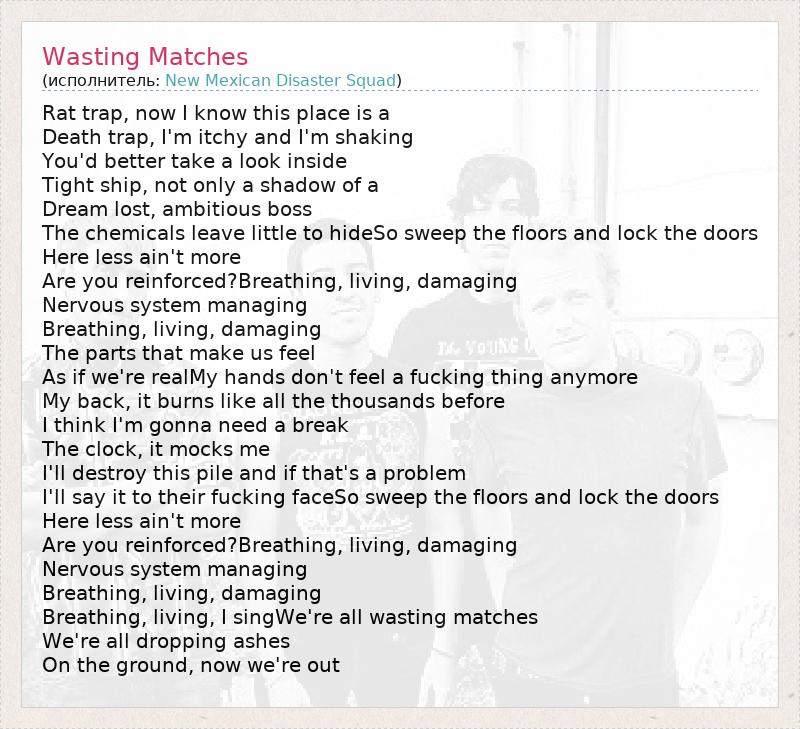 Wasting Matches
(исполнитель: New Mexican Disaster Squad)

Rat trap, now I know this place is a
Death trap, I'm itchy and I'm shaking
You'd better take a look inside
Tight ship, not only a shadow of a
Dream lost, ambitious boss
The chemicals leave little to hideSo sweep the floors and lock the doors
Here less ain't more
Are you reinforced?Breathing, living, damaging
Nervous system managing
Breathing, living, damaging
The parts that make us feel
As if we're realMy hands don't feel a fucking thing anymore
My back, it burns like all the thousands before
I think I'm gonna need a break
The clock, it mocks me
I'll destroy this pile and if that's a problem
I'll say it to their fucking faceSo sweep the floors and lock the doors
Here less ain't more
Are you reinforced?Breathing, living, damaging
Nervous system managing
Breathing, living, damaging
Breathing, living, I singWe're all wasting matches
We're all dropping ashes
On the ground, now we're out